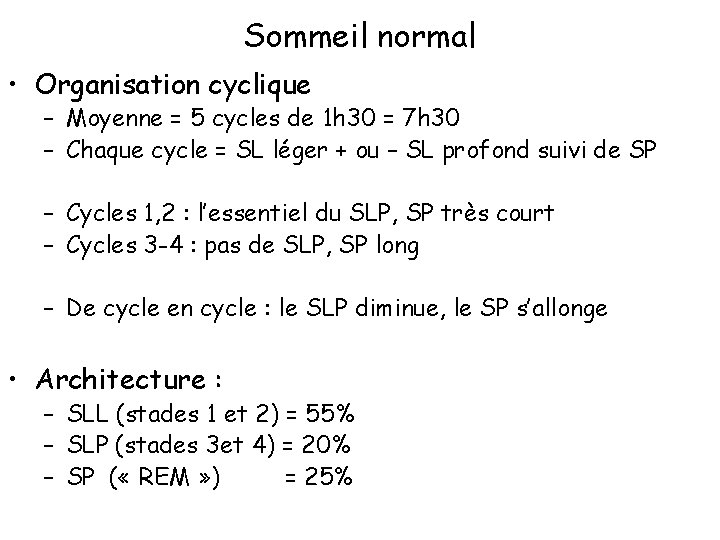 Sommeil normal

• Organisation cyclique
– Moyenne = 5 cycles de 1h30 = 7h30
– Chaque cycle = SL léger + ou – SL profond suivi de SP

– Cycles 1,2 : l'essentiel du SLP, SP très court
– Cycles 3-4 : pas de SLP, SP long

– De cycle en cycle : le SLP diminue, le SP s'allonge

• Architecture :
– SLL (stades 1 et 2) = 55%
– SLP (stades 3et 4) = 20%
– SP (« REM ») = 25%